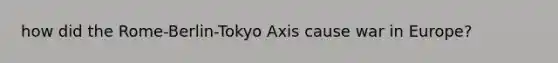 how did the Rome-Berlin-Tokyo Axis cause war in Europe?